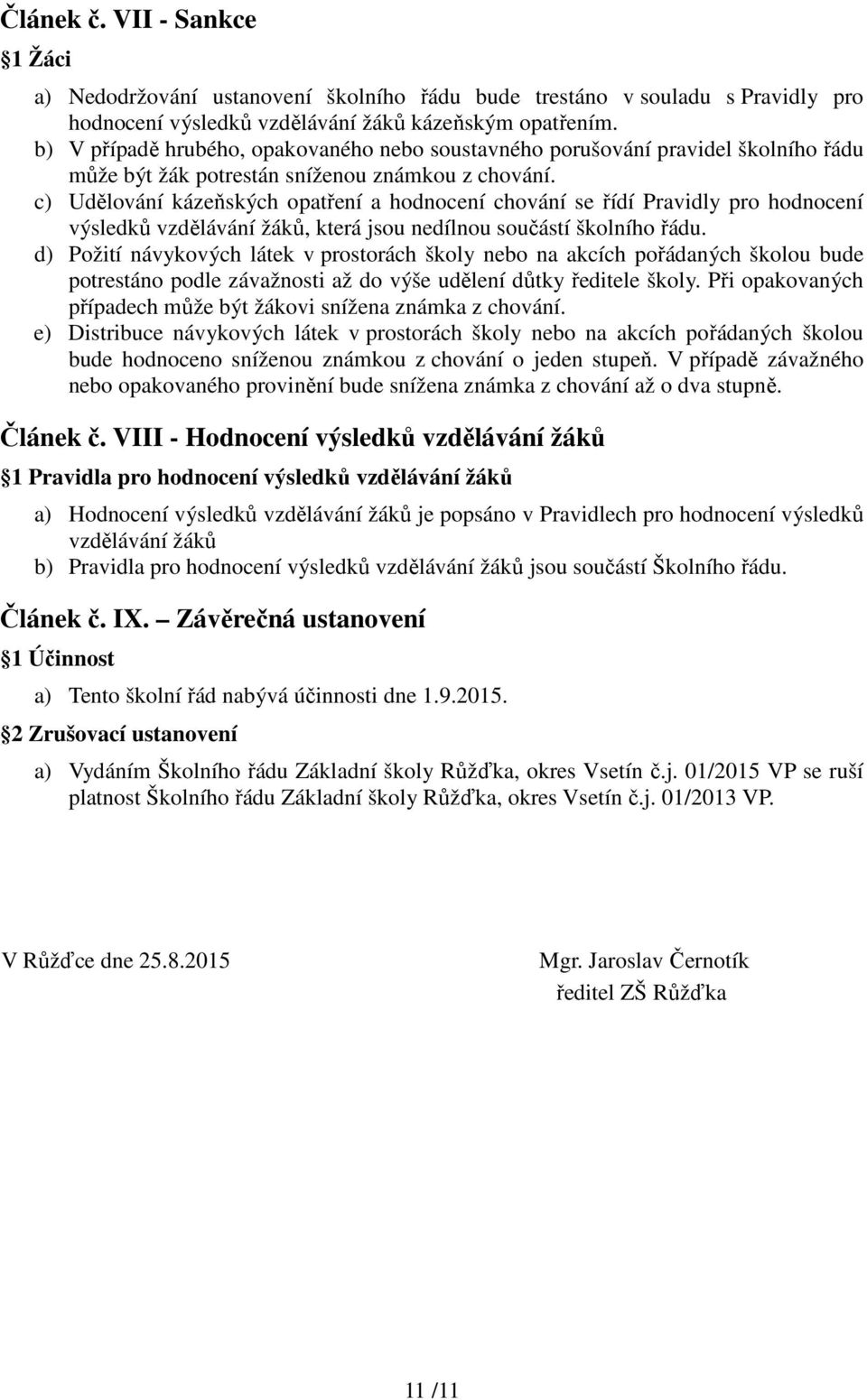 Článek č. VII - Sankce

1 Žáci

a) Nedodržování ustanovení školního řádu bude trestáno v souladu s Pravidly pro hodnocení výsledků vzdělávání žáků kázeňským opatřením.
b) V případě hrubého, opakovaného nebo soustavného porušování pravidel školního řádu může být žák potrestán sníženou známkou z chování.
c) Udělování kázeňských opatření a hodnocení chování se řídí Pravidly pro hodnocení výsledků vzdělávání žáků, která jsou nedílnou součástí školního řádu.
d) Požití návykových látek v prostorách školy nebo na akcích pořádaných školou bude potrestáno podle závažnosti až do výše udělení důtky ředitele školy. Při opakovaných případech může být žákovi snížena známka z chování.
e) Distribuce návykových látek v prostorách školy nebo na akcích pořádaných školou bude hodnoceno sníženou známkou z chování o jeden stupeň. V případě závažného nebo opakovaného provinění bude snížena známka z chování až o dva stupně.

Článek č. VIII - Hodnocení výsledků vzdělávání žáků

1 Pravidla pro hodnocení výsledků vzdělávání žáků

a) Hodnocení výsledků vzdělávání žáků je popsáno v Pravidlech pro hodnocení výsledků vzdělávání žáků
b) Pravidla pro hodnocení výsledků vzdělávání žáků jsou součástí Školního řádu.

Článek č. IX. – Závěrečná ustanovení

1 Účinnost

a) Tento školní řád nabývá účinnosti dne 1.9.2015.

2 Zrušovací ustanovení

a) Vydáním Školního řádu Základní školy Růžďka, okres Vsetín č.j. 01/2015 VP se ruší platnost Školního řádu Základní školy Růžďka, okres Vsetín č.j. 01/2013 VP.

V Růžďce dne 25.8.2015

Mgr. Jaroslav Černotík
ředitel ZŠ Růžďka

11 /11